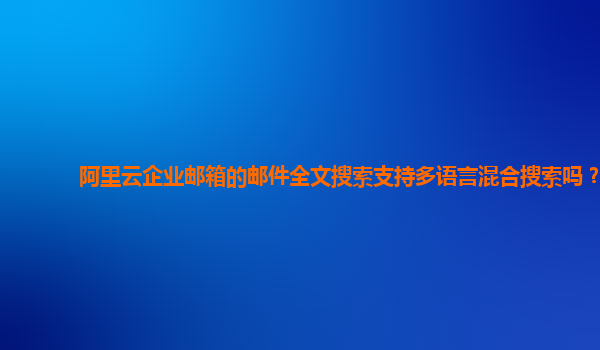 阿里云企业邮箱的邮件全文搜索支持多语言混合搜索吗？